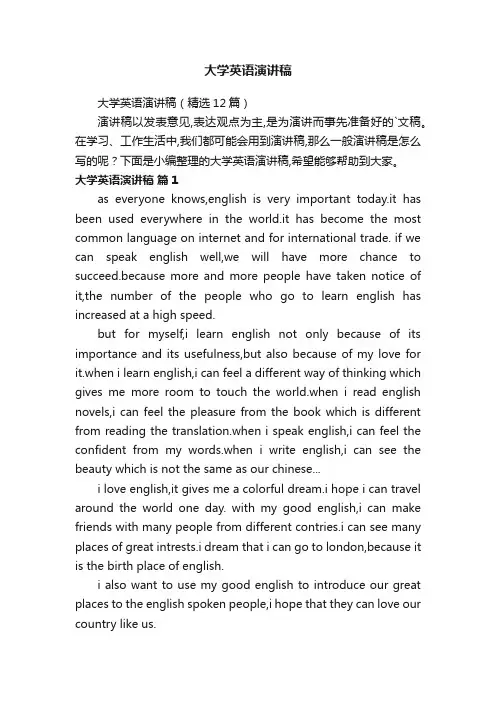 大学英语演讲稿

大学英语演讲稿（精选12篇）

演讲稿以发表意见,表达观点为主,是为演讲而事先准备好的`文稿。在学习、工作生活中,我们都可能会用到演讲稿,那么一般演讲稿是怎么写的呢？下面是小编整理的大学英语演讲稿,希望能够帮助到大家。

大学英语演讲稿 篇1

as everyone knows,english is very important today.it has been used everywhere in the world.it has become the most common language on internet and for international trade. if we can speak english well,we will have more chance to succeed.because more and more people have taken notice of it,the number of the people who go to learn english has increased at a high speed.

but for myself,i learn english not only because of its importance and its usefulness,but also because of my love for it.when i learn english,i can feel a different way of thinking which gives me more room to touch the world.when i read english novels,i can feel the pleasure from the book which is different from reading the translation.when i speak english,i can feel the confident from my words.when i write english,i can see the beauty which is not the same as our chinese...

i love english,it gives me a colorful dream.i hope i can travel around the world one day. with my good english,i can make friends with many people from different contries.i can see many places of great intrests.i dream that i can go to london,because it is the birth place of english.

i also want to use my good english to introduce our great places to the english spoken people,i hope that they can love our country like us.